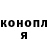 конопл
я